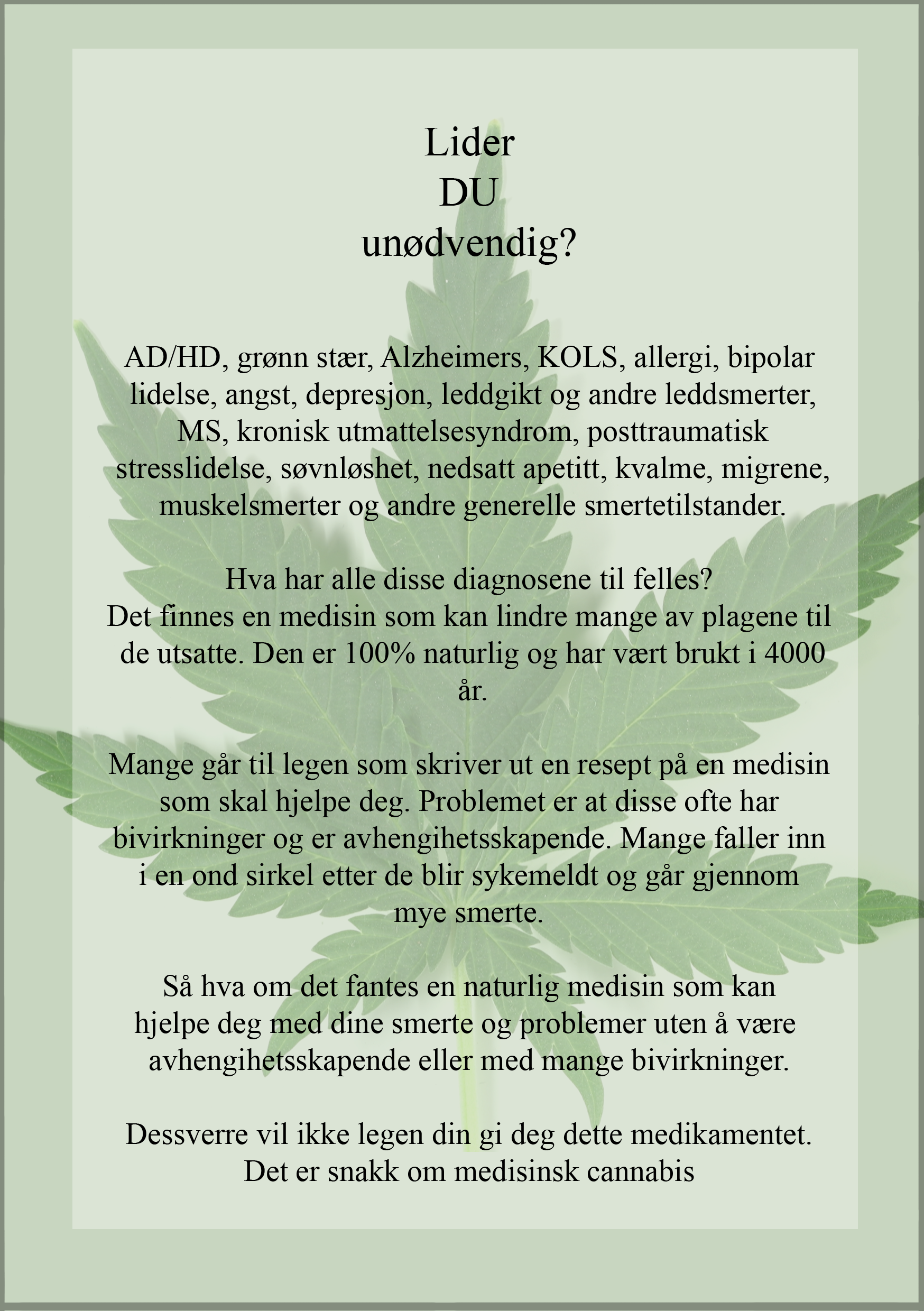 Lider
DU
unødvendig?

AD/HD, grønn stær, Alzheimers, KOLS, allergi, bipolar lidelse, angst, depresjon, leddgikt og andre leddsmerter, MS, kronisk utmattelsesyndrom, posttraumatisk stresslidelse, søvnløshet, nedsatt apetitt, kvalme, migrene, muskelsmerter og andre generelle smertetilstander.

Hva har alle disse diagnosene til felles?
Det finnes en medisin som kan lindre mange av plagene til de utsatte. Den er 100% naturlig og har vært brukt i 4000 år.

Mange går til legen som skriver ut en resept på en medisin som skal hjelpe deg. Problemet er at disse ofte har bivirkninger og er avhengihetsskapende. Mange faller inn i en ond sirkel etter de blir sykemeldt og går gjennom mye smerte.

Så hva om det fantes en naturlig medisin som kan hjelpe deg med dine smerte og problemer uten å være avhengihetsskapende eller med mange bivirkninger.

Dessverre vil ikke legen din gi deg dette medikamentet.
Det er snakk om medisinsk cannabis